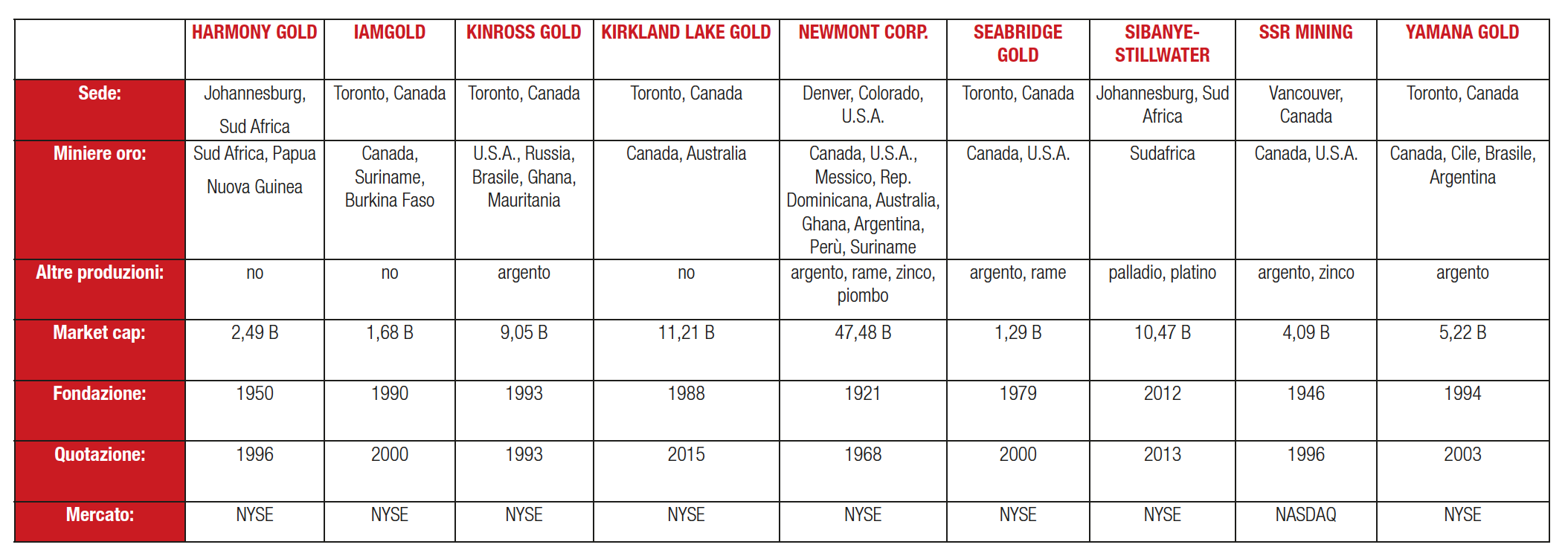 | | HARMONY GOLD | IAMGOLD | KINROSS GOLD | KIRKLAND LAKE GOLD | NEWMONT CORP. | SEABRIDGE GOLD | SIBANYE-STILLWATER | SSR MINING | YAMANA GOLD |
|---|---|---|---|---|---|---|---|---|---|
| Sede: | Johannesburg, Sud Africa | Toronto, Canada | Toronto, Canada | Toronto, Canada | Denver, Colorado, U.S.A. | Toronto, Canada | Johannesburg, Sud Africa | Vancouver, Canada | Toronto, Canada |
| Miniere oro: | Sud Africa, Papua Nuova Guinea | Canada, Suriname, Burkina Faso | U.S.A., Russia, Brasile, Ghana, Mauritania | Canada, Australia | Canada, U.S.A., Messico, Rep. Dominicana, Australia, Ghana, Argentina, Perù, Suriname | Canada, U.S.A. | Sudafrica | Canada, U.S.A. | Canada, Cile, Brasile, Argentina |
| Altre produzioni: | no | no | argento | no | argento, rame, zinco, piombo | argento, rame | palladio, platino | argento, zinco | argento |
| Market cap: | 2,49 B | 1,68 B | 9,05 B | 11,21 B | 47,48 B | 1,29 B | 10,47 B | 4,09 B | 5,22 B |
| Fondazione: | 1950 | 1990 | 1993 | 1988 | 1921 | 1979 | 2012 | 1946 | 1994 |
| Quotazione: | 1996 | 2000 | 1993 | 2015 | 1968 | 2000 | 2013 | 1996 | 2003 |
| Mercato: | NYSE | NYSE | NYSE | NYSE | NYSE | NYSE | NYSE | NASDAQ | NYSE |